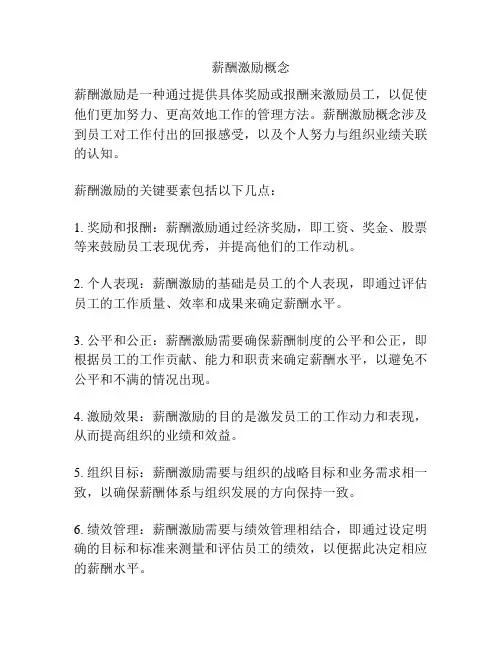 薪酬激励概念

薪酬激励是一种通过提供具体奖励或报酬来激励员工，以促使他们更加努力、更高效地工作的管理方法。薪酬激励概念涉及到员工对工作付出的回报感受，以及个人努力与组织业绩关联的认知。

薪酬激励的关键要素包括以下几点：

1. 奖励和报酬：薪酬激励通过经济奖励，即工资、奖金、股票等来鼓励员工表现优秀，并提高他们的工作动机。

2. 个人表现：薪酬激励的基础是员工的个人表现，即通过评估员工的工作质量、效率和成果来确定薪酬水平。

3. 公平和公正：薪酬激励需要确保薪酬制度的公平和公正，即根据员工的工作贡献、能力和职责来确定薪酬水平，以避免不公平和不满的情况出现。

4. 激励效果：薪酬激励的目的是激发员工的工作动力和表现，从而提高组织的业绩和效益。

5. 组织目标：薪酬激励需要与组织的战略目标和业务需求相一致，以确保薪酬体系与组织发展的方向保持一致。

6. 绩效管理：薪酬激励需要与绩效管理相结合，即通过设定明确的目标和标准来测量和评估员工的绩效，以便据此决定相应的薪酬水平。